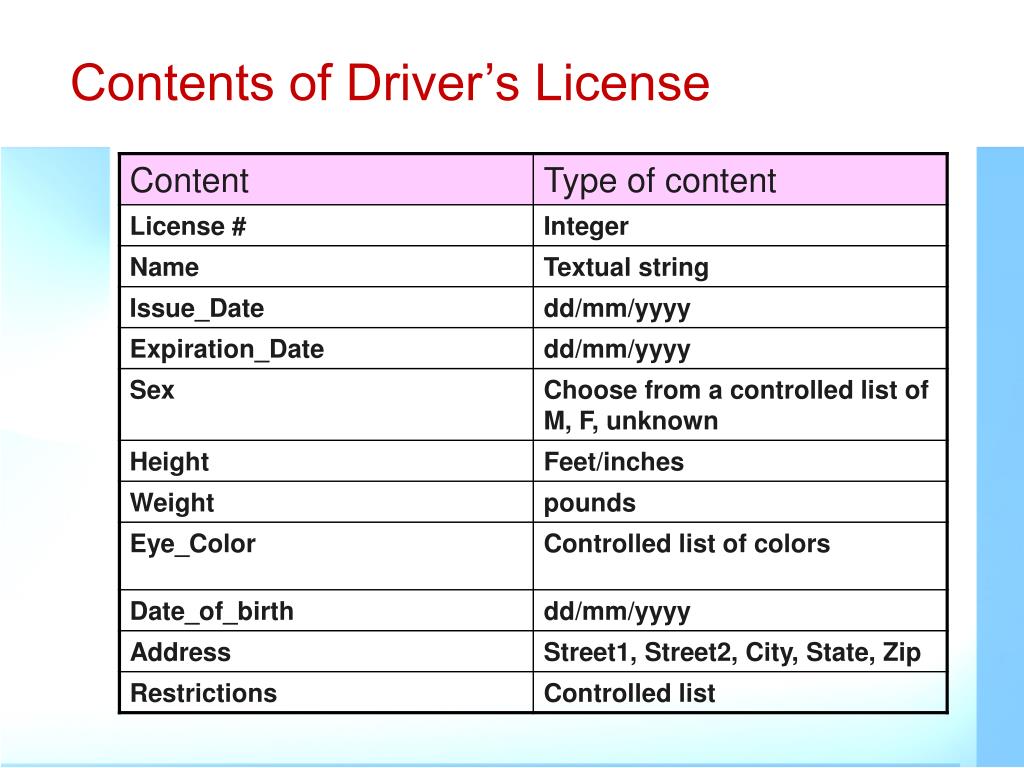 Contents of Driver’s License

| Content | Type of content |
|---|---|
| License # | Integer |
| Name | Textual string |
| Issue_Date | dd/mm/yyyy |
| Expiration_Date | dd/mm/yyyy |
| Sex | Choose from a controlled list of M, F, unknown |
| Height | Feet/inches |
| Weight | pounds |
| Eye_Color | Controlled list of colors |
| Date_of_birth | dd/mm/yyyy |
| Address | Street1, Street2, City, State, Zip |
| Restrictions | Controlled list |